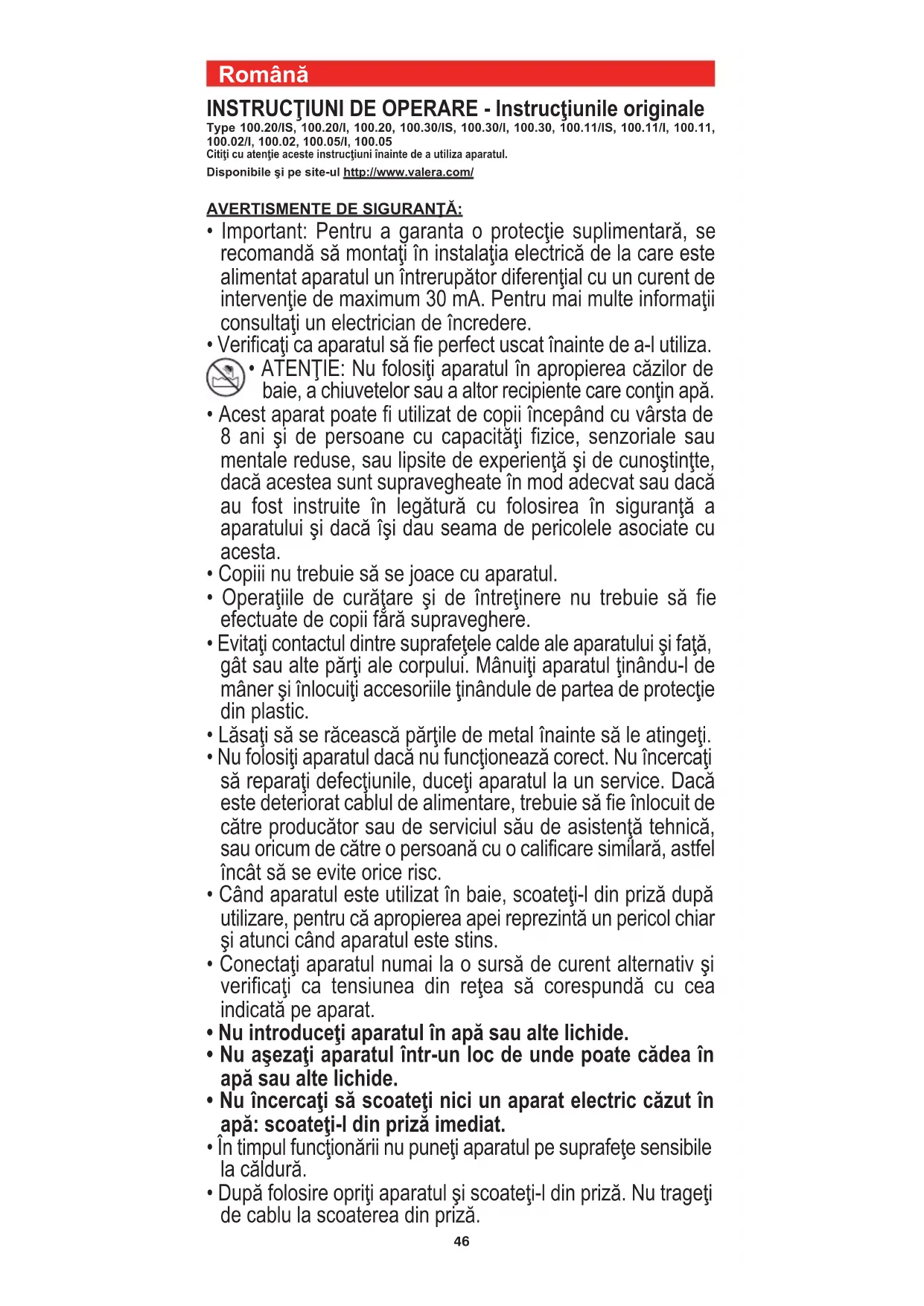 Română

INSTRUCŢIUNI DE OPERARE - Instrucţiunile originale
Type 100.20/IS, 100.20/I, 100.20, 100.30/IS, 100.30/I, 100.30, 100.11/IS, 100.11/I, 100.11, 100.02/I, 100.02, 100.05/I, 100.05
Citiţi cu atenţie aceste instrucţiuni înainte de a utiliza aparatul.
Disponibile şi pe site-ul http://www.valera.com/

AVERTISMENTE DE SIGURANŢĂ:
• Important: Pentru a garanta o protecţie suplimentară, se recomandă să montaţi în instalaţia electrică de la care este alimentat aparatul un întrerupător diferenţial cu un curent de intervenţie de maximum 30 mA. Pentru mai multe informaţii consultaţi un electrician de încredere.
• Verificaţi ca aparatul să fie perfect uscat înainte de a-l utiliza.
• ATENŢIE: Nu folosiţi aparatul în apropierea căzilor de baie, a chiuvetelor sau a altor recipiente care conţin apă.
• Acest aparat poate fi utilizat de copii începând cu vârsta de 8 ani şi de persoane cu capacităţi fizice, senzoriale sau mentale reduse, sau lipsite de experienţă şi de cunoştinţte, dacă acestea sunt supravegheate în mod adecvat sau dacă au fost instruite în legătură cu folosirea în siguranţă a aparatului şi dacă îşi dau seama de pericolele asociate cu acesta.
• Copiii nu trebuie să se joace cu aparatul.
• Operaţiile de curăţare şi de întreţinere nu trebuie să fie efectuate de copii fără supraveghere.
• Evitaţi contactul dintre suprafeţele calde ale aparatului şi faţă, gât sau alte părţi ale corpului. Mânuiţi aparatul ţinându-l de mâner şi înlocuiţi accesoriile ţinândule de partea de protecţie din plastic.
• Lăsaţi să se răcească părţile de metal înainte să le atingeţi.
• Nu folosiţi aparatul dacă nu funcţionează corect. Nu încercaţi să reparaţi defecţiunile, duceţi aparatul la un service. Dacă este deteriorat cablul de alimentare, trebuie să fie înlocuit de către producător sau de serviciul său de asistenţă tehnică, sau oricum de către o persoană cu o calificare similară, astfel încât să se evite orice risc.
• Când aparatul este utilizat în baie, scoateţi-l din priză după utilizare, pentru că apropierea apei reprezintă un pericol chiar şi atunci când aparatul este stins.
• Conectaţi aparatul numai la o sursă de curent alternativ şi verificaţi ca tensiunea din reţea să corespundă cu cea indicată pe aparat.
• Nu introduceţi aparatul în apă sau alte lichide.
• Nu aşezaţi aparatul într-un loc de unde poate cădea în apă sau alte lichide.
• Nu încercaţi să scoateţi nici un aparat electric căzut în apă: scoateţi-l din priză imediat.
• În timpul funcţionării nu puneţi aparatul pe suprafeţe sensibile la căldură.
• După folosire opriţi aparatul şi scoateţi-l din priză. Nu trageţi de cablu la scoaterea din priză.
46